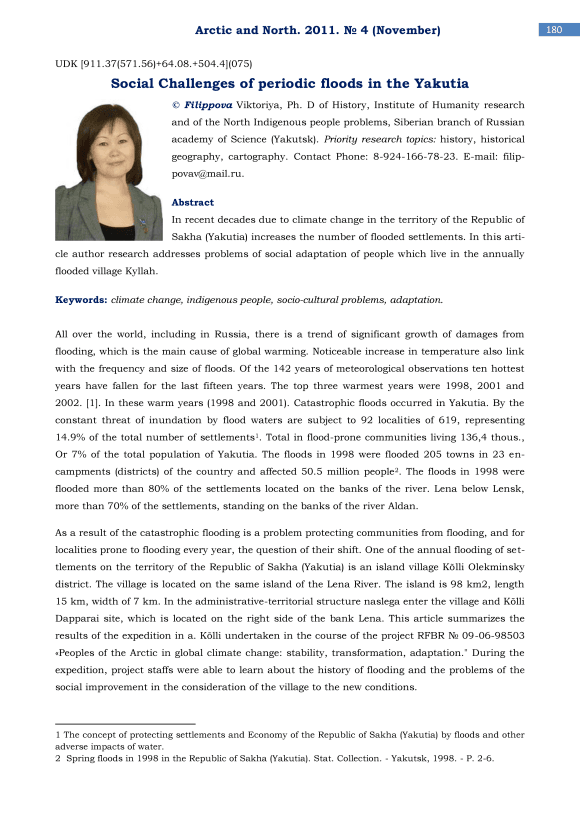 Arctic and North. 2011. № 4 (November)

180

UDK [911.37(571.56)+64.08.+504.4](075)

Social Challenges of periodic floods in the Yakutia

© Filippova Viktoriya, Ph. D of History, Institute of Humanity research and of the North Indigenous people problems, Siberian branch of Russian academy of Science (Yakutsk). Priority research topics: history, historical geography, cartography. Contact Phone: 8-924-166-78-23. E-mail: filippovav@mail.ru.

Abstract

In recent decades due to climate change in the territory of the Republic of Sakha (Yakutia) increases the number of flooded settlements. In this article author research addresses problems of social adaptation of people which live in the annually flooded village Kyllah.

Keywords: climate change, indigenous people, socio-cultural problems, adaptation.

All over the world, including in Russia, there is a trend of significant growth of damages from flooding, which is the main cause of global warming. Noticeable increase in temperature also link with the frequency and size of floods. Of the 142 years of meteorological observations ten hottest years have fallen for the last fifteen years. The top three warmest years were 1998, 2001 and 2002. [1]. In these warm years (1998 and 2001). Catastrophic floods occurred in Yakutia. By the constant threat of inundation by flood waters are subject to 92 localities of 619, representing 14.9% of the total number of settlements$^1$. Total in flood-prone communities living 136,4 thous., Or 7% of the total population of Yakutia. The floods in 1998 were flooded 205 towns in 23 encampments (districts) of the country and affected 50.5 million people$^2$. The floods in 1998 were flooded more than 80% of the settlements located on the banks of the river. Lena below Lensk, more than 70% of the settlements, standing on the banks of the river Aldan.

As a result of the catastrophic flooding is a problem protecting communities from flooding, and for localities prone to flooding every year, the question of their shift. One of the annual flooding of settlements on the territory of the Republic of Sakha (Yakutia) is an island village Kölli Olekminsky district. The village is located on the same island of the Lena River. The island is 98 km2, length 15 km, width of 7 km. In the administrative-territorial structure naslega enter the village and Kölli Dapparai site, which is located on the right side of the bank Lena. This article summarizes the results of the expedition in a. Kölli undertaken in the course of the project RFBR № 09-06-98503 «Peoples of the Arctic in global climate change: stability, transformation, adaptation." During the expedition, project staffs were able to learn about the history of flooding and the problems of the social improvement in the consideration of the village to the new conditions.

1 The concept of protecting settlements and Economy of the Republic of Sakha (Yakutia) by floods and other adverse impacts of water.
2 Spring floods in 1998 in the Republic of Sakha (Yakutia). Stat. Collection. - Yakutsk, 1998. - P. 2-6.